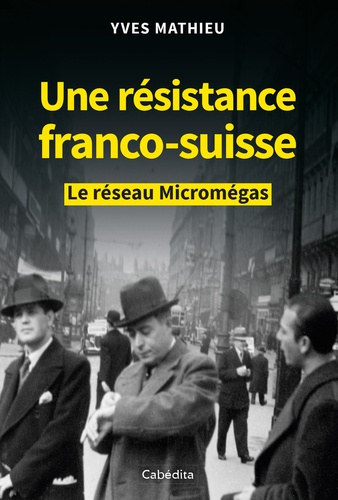 YVES MATHIEU

Une résistance franco-suisse

Le réseau Micromégas

Cabédita